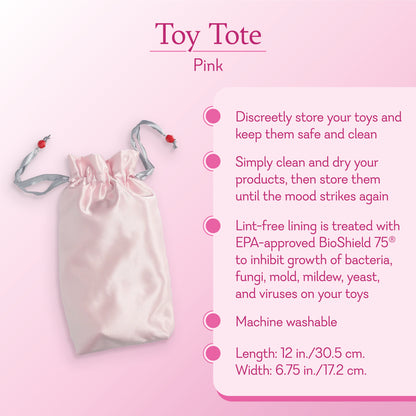 Toy Tote

Pink

• Discreetly store your toys and keep them safe and clean

• Simply clean and dry your products, then store them until the mood strikes again

• Lint-free lining is treated with EPA-approved BioShield 75® to inhibit growth of bacteria, fungi, mold, mildew, yeast, and viruses on your toys

• Machine washable

• Length: 12 in./30.5 cm.
Width: 6.75 in./17.2 cm.